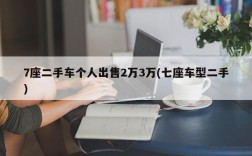 7座二手车个人出售2万3万(七座车型二手)